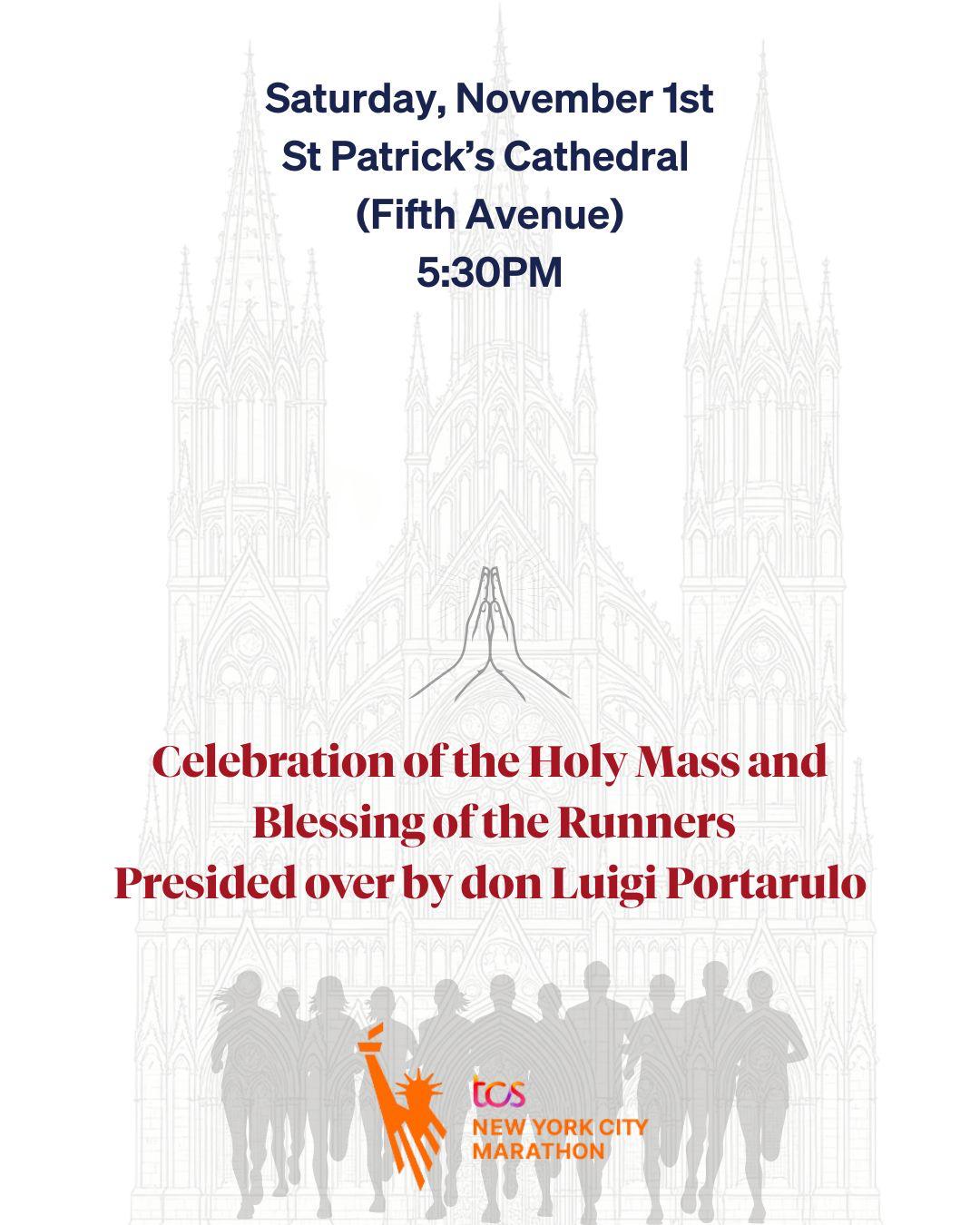 Saturday, November 1st
St Patrick's Cathedral
(Fifth Avenue)
5:30PM

Celebration of the Holy Mass and
Blessing of the Runners
Presided over by don Luigi Portarulo

tcs
NEW YORK CITY
MARATHON